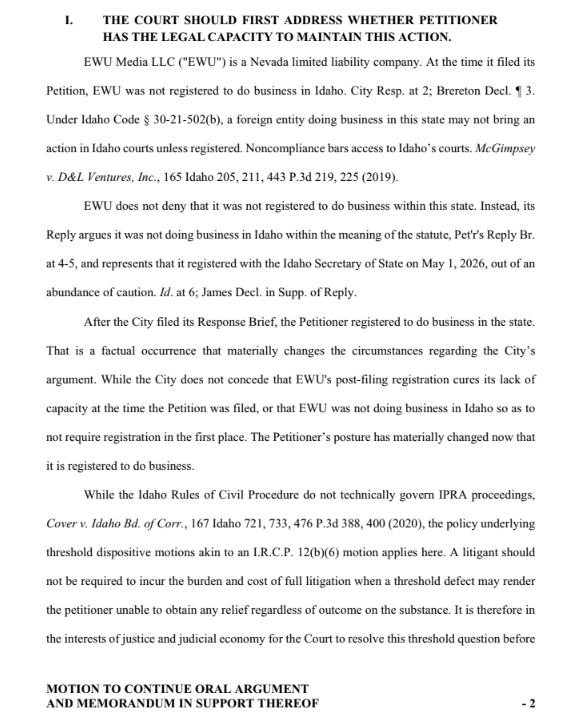 I. THE COURT SHOULD FIRST ADDRESS WHETHER PETITIONER HAS THE LEGAL CAPACITY TO MAINTAIN THIS ACTION.

EWU Media LLC ("EWU") is a Nevada limited liability company. At the time it filed its Petition, EWU was not registered to do business in Idaho. City Resp. at 2; Brereton Decl. ¶ 3. Under Idaho Code § 30-21-502(b), a foreign entity doing business in this state may not bring an action in Idaho courts unless registered. Noncompliance bars access to Idaho's courts. McGimpsey v. D&L Ventures, Inc., 165 Idaho 205, 211, 443 P.3d 219, 225 (2019).

EWU does not deny that it was not registered to do business within this state. Instead, its Reply argues it was not doing business in Idaho within the meaning of the statute, Pet'r's Reply Br. at 4-5, and represents that it registered with the Idaho Secretary of State on May 1, 2026, out of an abundance of caution. Id. at 6; James Decl. in Supp. of Reply.

After the City filed its Response Brief, the Petitioner registered to do business in the state. That is a factual occurrence that materially changes the circumstances regarding the City's argument. While the City does not concede that EWU's post-filing registration cures its lack of capacity at the time the Petition was filed, or that EWU was not doing business in Idaho so as to not require registration in the first place. The Petitioner's posture has materially changed now that it is registered to do business.

While the Idaho Rules of Civil Procedure do not technically govern IPRA proceedings, Cover v. Idaho Bd. of Corr., 167 Idaho 721, 733, 476 P.3d 388, 400 (2020), the policy underlying threshold dispositive motions akin to an I.R.C.P. 12(b)(6) motion applies here. A litigant should not be required to incur the burden and cost of full litigation when a threshold defect may render the petitioner unable to obtain any relief regardless of outcome on the substance. It is therefore in the interests of justice and judicial economy for the Court to resolve this threshold question before

MOTION TO CONTINUE ORAL ARGUMENT AND MEMORANDUM IN SUPPORT THEREOF - 2